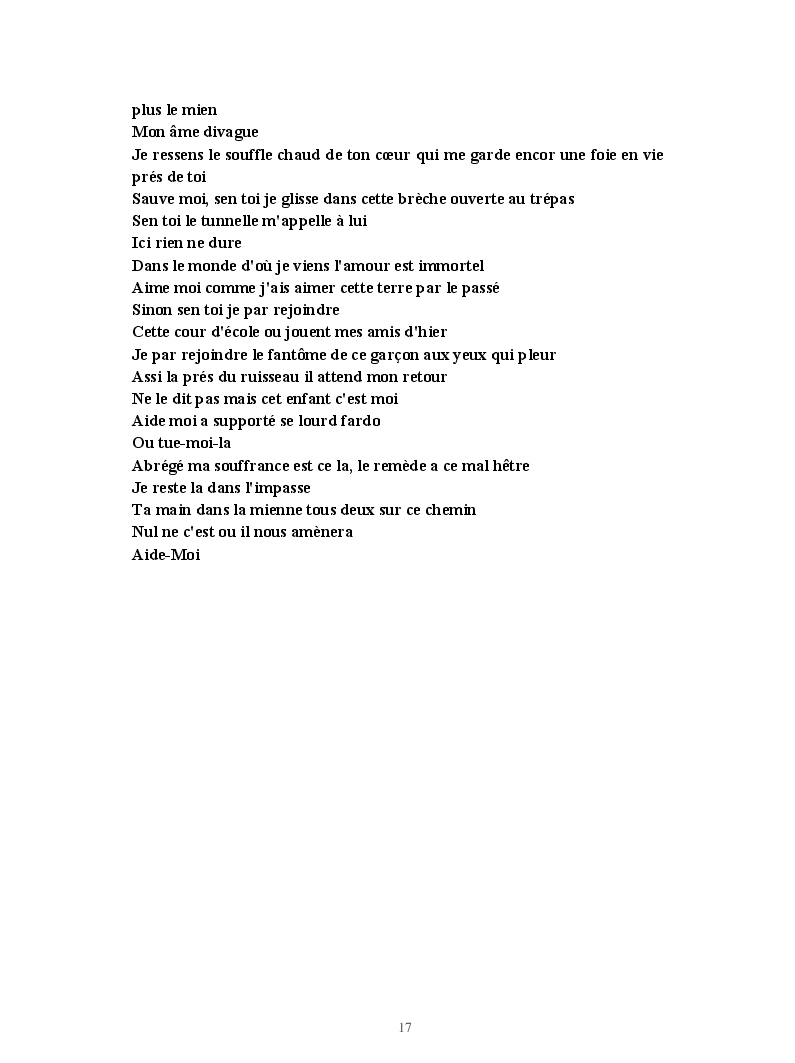 plus le mien
Mon âme divague
Je ressens le souffle chaud de ton cœur qui me garde encor une foie en vie prés de toi
Sauve moi, sen toi je glisse dans cette brèche ouverte au trépas
Sen toi le tunnelle m'appelle à lui
Ici rien ne dure
Dans le monde d'où je viens l'amour est immortel
Aime moi comme j'ais aimer cette terre par le passé
Sinon sen toi je par rejoindre
Cette cour d'école ou jouent mes amis d'hier
Je par rejoindre le fantôme de ce garçon aux yeux qui pleur
Assi la prés du ruisseau il attend mon retour
Ne le dit pas mais cet enfant c'est moi
Aide moi a supporté se lourd fardo
Ou tue-moi-la
Abrégé ma souffrance est ce la, le remède a ce mal hêtre
Je reste la dans l'impasse
Ta main dans la mienne tous deux sur ce chemin
Nul ne c'est ou il nous amènera
Aide-Moi

17